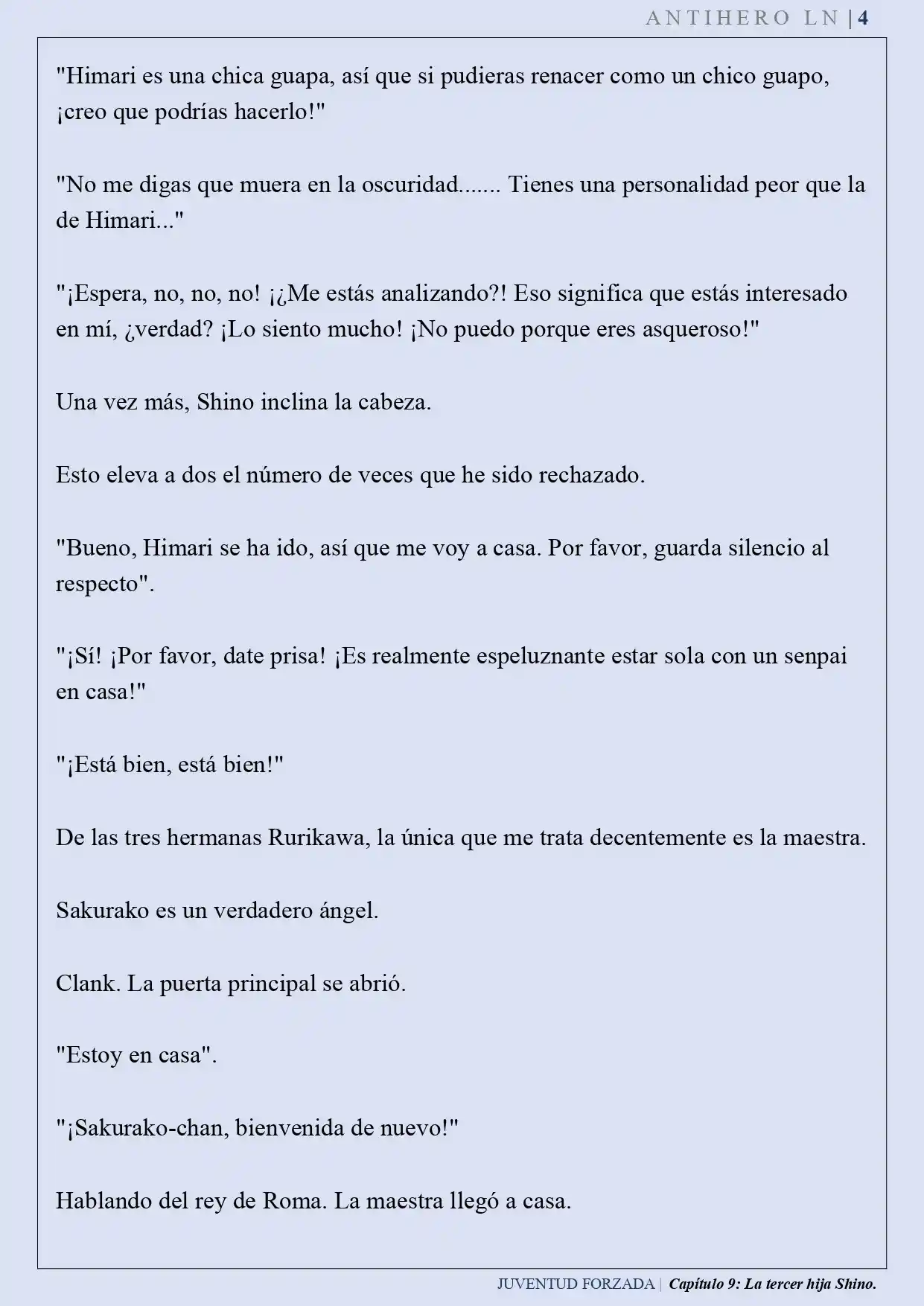 ANTIHERO LN | 4

"Himari es una chica guapa, así que si pudieras renacer como un chico guapo, ¡creo que podrías hacerlo!"

"No me digas que muera en la oscuridad....... Tienes una personalidad peor que la de Himari..."

"¡Espera, no, no, no! ¡¿Me estás analizando?! Eso significa que estás interesado en mí, ¿verdad? ¡Lo siento mucho! ¡No puedo porque eres asqueroso!"

Una vez más, Shino inclina la cabeza.

Esto eleva a dos el número de veces que he sido rechazado.

"Bueno, Himari se ha ido, así que me voy a casa. Por favor, guarda silencio al respecto".

"¡Sí! ¡Por favor, date prisa! ¡Es realmente espeluznante estar sola con un senpai en casa!"

"¡Está bien, está bien!"

De las tres hermanas Rurikawa, la única que me trata decentemente es la maestra.

Sakurako es un verdadero ángel.

Clank. La puerta principal se abrió.

"Estoy en casa".

"¡Sakurako-chan, bienvenida de nuevo!"

Hablando del rey de Roma. La maestra llegó a casa.

JUVENTUD FORZADA | Capítulo 9: La tercer hija Shino.